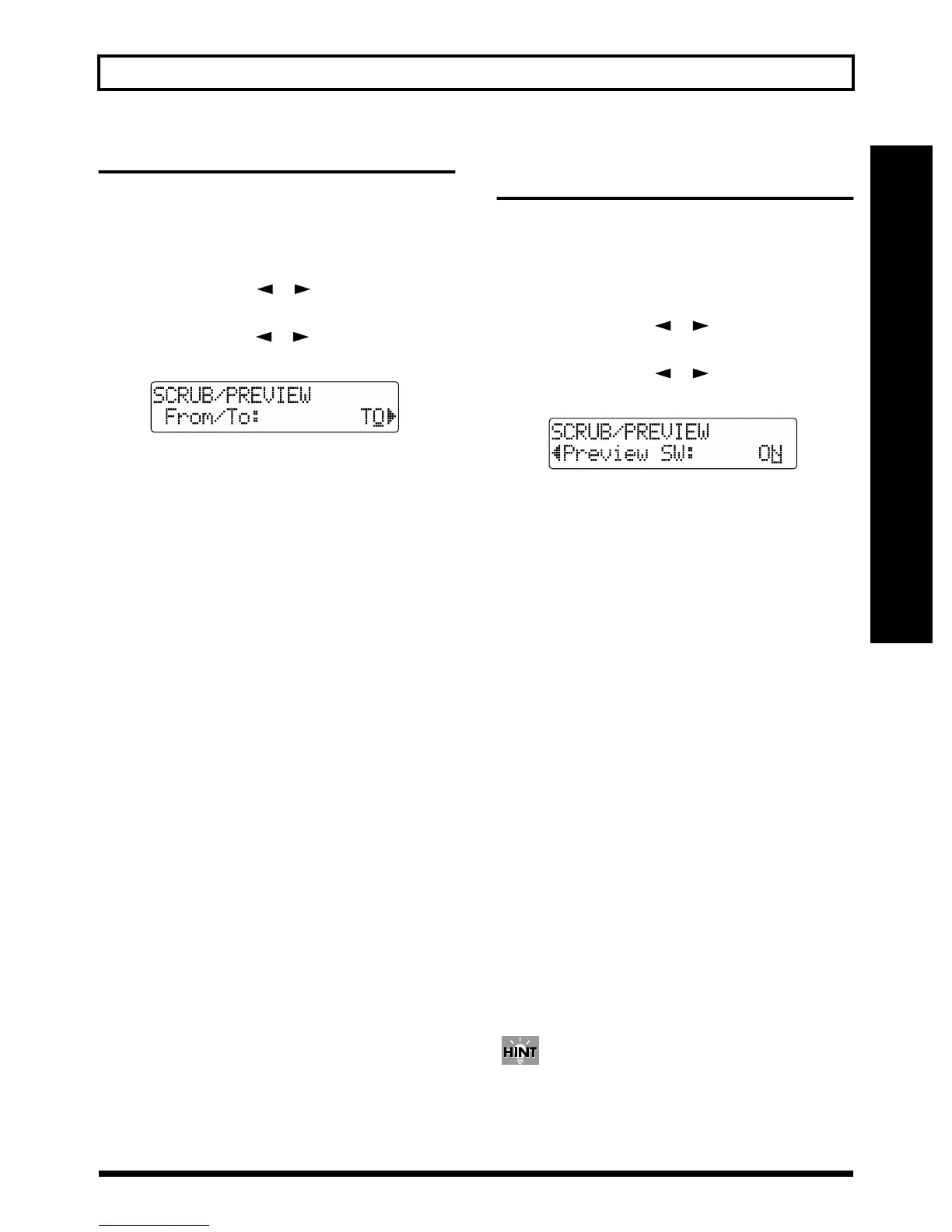 SCRUB/PREVIEW
From/To: TO

SCRUB/PREVIEW
Preview SW: ON

HINT